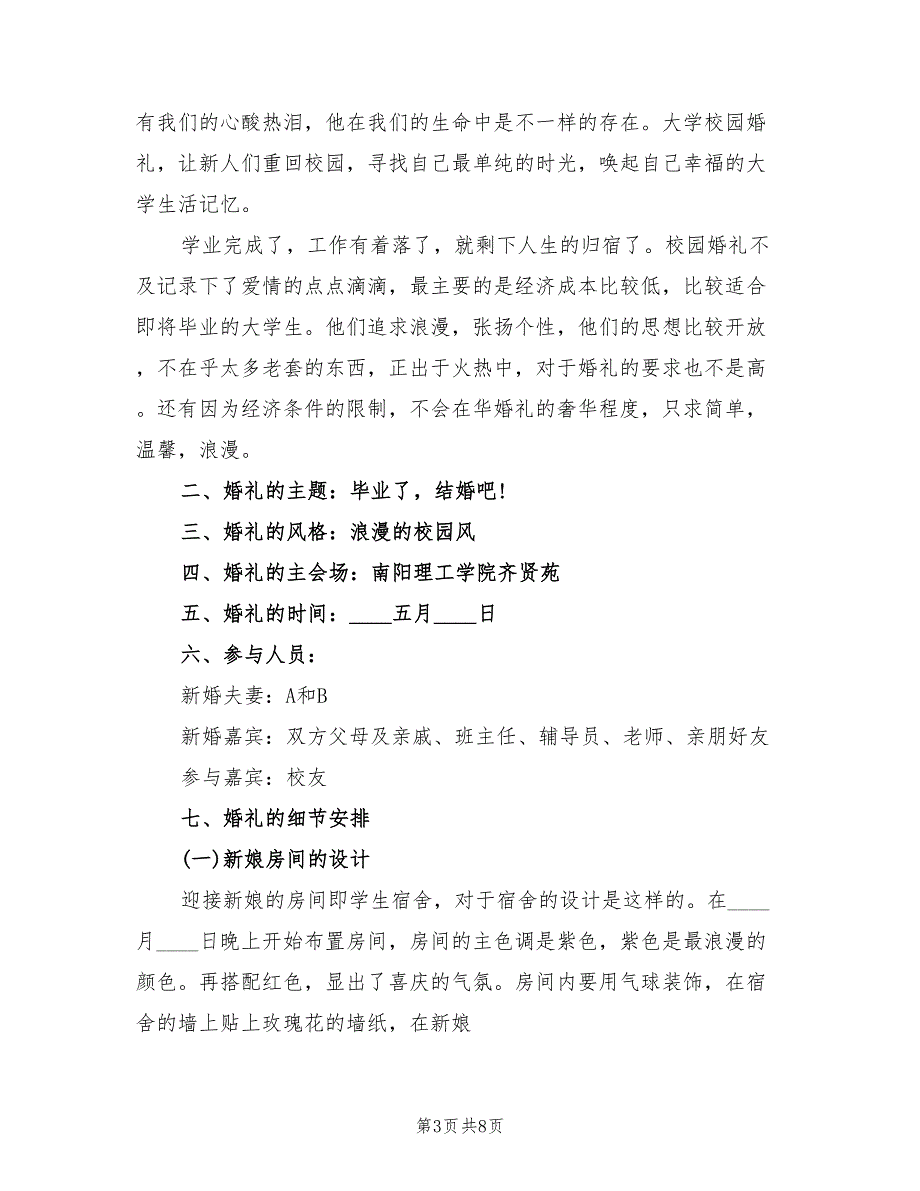 有我们的心酸热泪，他在我们的生命中是不一样的存在。大学校园婚礼，让新人们重回校园，寻找自己最单纯的时光，唤起自己幸福的大学生活记忆。

学业完成了，工作有着落了，就剩下人生的归宿了。校园婚礼不及记录下了爱情的点点滴滴，最主要的是经济成本比较低，比较适合即将毕业的大学生。他们追求浪漫，张扬个性，他们的思想比较开放，不在乎太多老套的东西，正出于火热中，对于婚礼的要求也不是高。还有因为经济条件的限制，不会在华婚礼的奢华程度，只求简单，温馨，浪漫。

二、婚礼的主题：毕业了，结婚吧!

三、婚礼的风格：浪漫的校园风

四、婚礼的主会场：南阳理工学院齐贤苑

五、婚礼的时间：____五月____日

六、参与人员：

新婚夫妻：A和B

新婚嘉宾：双方父母及亲戚、班主任、辅导员、老师、亲朋好友

参与嘉宾：校友

七、婚礼的细节安排

(一)新娘房间的设计

迎接新娘的房间即学生宿舍，对于宿舍的设计是这样的。在____月____日晚上开始布置房间，房间的主色调是紫色，紫色是最浪漫的颜色。再搭配红色，显出了喜庆的气氛。房间内要用气球装饰，在宿舍的墙上贴上玫瑰花的墙纸，在新娘

第3页 共8页